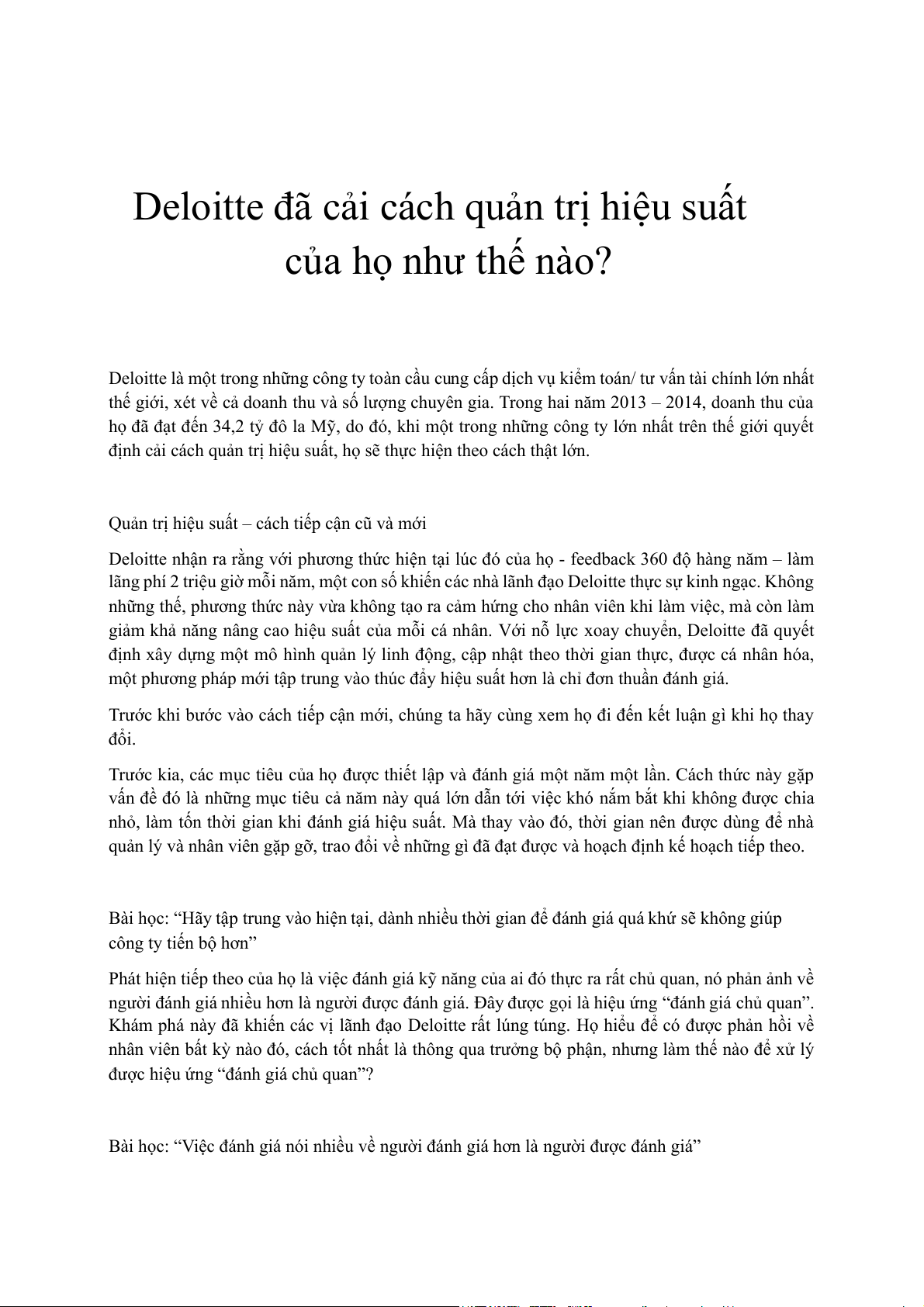 Deloitte đã cải cách quản trị hiệu suất của họ như thế nào?

Deloitte là một trong những công ty toàn cầu cung cấp dịch vụ kiểm toán/ tư vấn tài chính lớn nhất thế giới, xét về cả doanh thu và số lượng chuyên gia. Trong hai năm 2013 – 2014, doanh thu của họ đã đạt đến 34,2 tỷ đô la Mỹ, do đó, khi một trong những công ty lớn nhất trên thế giới quyết định cải cách quản trị hiệu suất, họ sẽ thực hiện theo cách thật lớn.

Quản trị hiệu suất – cách tiếp cận cũ và mới

Deloitte nhận ra rằng với phương thức hiện tại lúc đó của họ - feedback 360 độ hàng năm – làm lãng phí 2 triệu giờ mỗi năm, một con số khiến các nhà lãnh đạo Deloitte thực sự kinh ngạc. Không những thế, phương thức này vừa không tạo ra cảm hứng cho nhân viên khi làm việc, mà còn làm giảm khả năng nâng cao hiệu suất của mỗi cá nhân. Với nỗ lực xoay chuyển, Deloitte đã quyết định xây dựng một mô hình quản lý linh động, cập nhật theo thời gian thực, được cá nhân hóa, một phương pháp mới tập trung vào thúc đẩy hiệu suất hơn là chỉ đơn thuần đánh giá.

Trước khi bước vào cách tiếp cận mới, chúng ta hãy cùng xem họ đi đến kết luận gì khi họ thay đổi.

Trước kia, các mục tiêu của họ được thiết lập và đánh giá một năm một lần. Cách thức này gặp vấn đề đó là những mục tiêu cả năm này quá lớn dẫn tới việc khó nắm bắt khi không được chia nhỏ, làm tốn thời gian khi đánh giá hiệu suất. Mà thay vào đó, thời gian nên được dùng để nhà quản lý và nhân viên gặp gỡ, trao đổi về những gì đã đạt được và hoạch định kế hoạch tiếp theo.

Bài học: “Hãy tập trung vào hiện tại, dành nhiều thời gian để đánh giá quá khứ sẽ không giúp công ty tiến bộ hơn”

Phát hiện tiếp theo của họ là việc đánh giá kỹ năng của ai đó thực ra rất chủ quan, nó phản ảnh về người đánh giá nhiều hơn là người được đánh giá. Đây được gọi là hiệu ứng “đánh giá chủ quan”. Khám phá này đã khiến các vị lãnh đạo Deloitte rất lúng túng. Họ hiểu để có được phản hồi về nhân viên bất kỳ nào đó, cách tốt nhất là thông qua trưởng bộ phận, nhưng làm thế nào để xử lý được hiệu ứng “đánh giá chủ quan”?

Bài học: “Việc đánh giá nói nhiều về người đánh giá hơn là người được đánh giá”